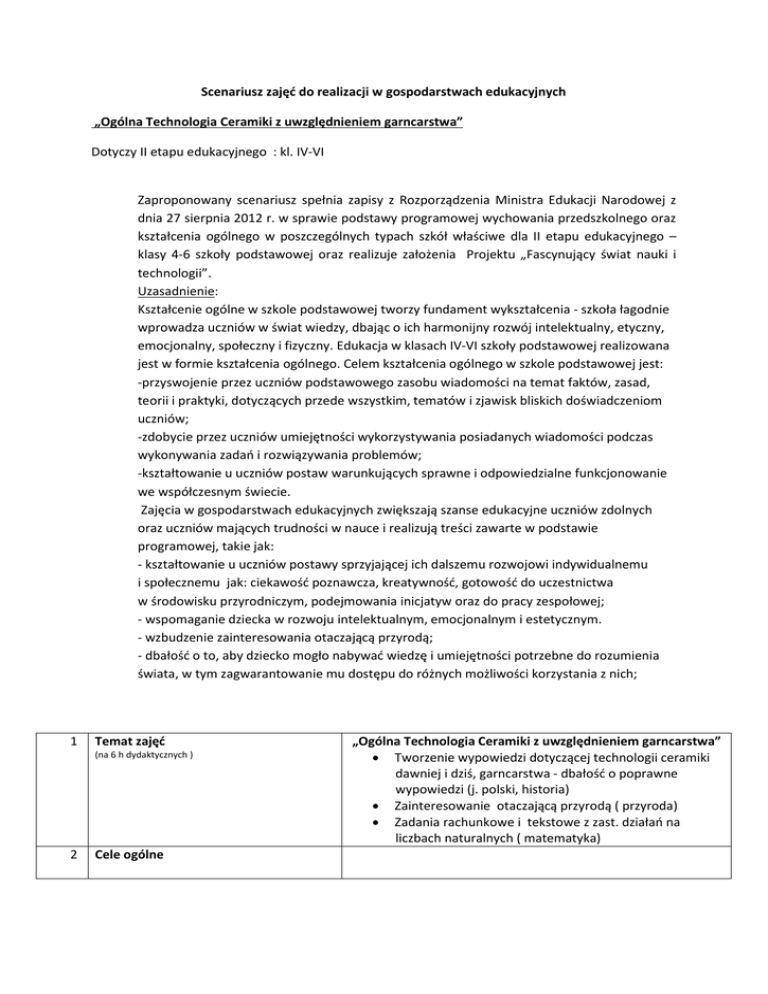 Scenariusz zajęć do realizacji w gospodarstwach edukacyjnych

„Ogólna Technologia Ceramiki z uwzględnieniem garncarstwa”

Dotyczy II etapu edukacyjnego : kl. IV-VI

Zaproponowany scenariusz spełnia zapisy z Rozporządzenia Ministra Edukacji Narodowej z dnia 27 sierpnia 2012 r. w sprawie podstawy programowej wychowania przedszkolnego oraz kształcenia ogólnego w poszczególnych typach szkół właściwe dla II etapu edukacyjnego – klasy 4-6 szkoły podstawowej oraz realizuje założenia Projektu „Fascynujący świat nauki i technologii”.
Uzasadnienie:
Kształcenie ogólne w szkole podstawowej tworzy fundament wykształcenia - szkoła łagodnie wprowadza uczniów w świat wiedzy, dbając o ich harmonijny rozwój intelektualny, etyczny, emocjonalny, społeczny i fizyczny. Edukacja w klasach IV-VI szkoły podstawowej realizowana jest w formie kształcenia ogólnego. Celem kształcenia ogólnego w szkole podstawowej jest:
-przyswojenie przez uczniów podstawowego zasobu wiadomości na temat faktów, zasad, teorii i praktyki, dotyczących przede wszystkim, tematów i zjawisk bliskich doświadczeniom uczniów;
-zdobycie przez uczniów umiejętności wykorzystywania posiadanych wiadomości podczas wykonywania zadań i rozwiązywania problemów;
-kształtowanie u uczniów postaw warunkujących sprawne i odpowiedzialne funkcjonowanie we współczesnym świecie.
Zajęcia w gospodarstwach edukacyjnych zwiększają szanse edukacyjne uczniów zdolnych oraz uczniów mających trudności w nauce i realizują treści zawarte w podstawie programowej, takie jak:
- kształtowanie u uczniów postawy sprzyjającej ich dalszemu rozwojowi indywidualnemu i społecznemu jak: ciekawość poznawcza, kreatywność, gotowość do uczestnictwa w środowisku przyrodniczym, podejmowania inicjatyw oraz do pracy zespołowej;
- wspomaganie dziecka w rozwoju intelektualnym, emocjonalnym i estetycznym.
- wzbudzenie zainteresowania otaczającą przyrodą;
- dbałość o to, aby dziecko mogło nabywać wiedzę i umiejętności potrzebne do rozumienia świata, w tym zagwarantowanie mu dostępu do różnych możliwości korzystania z nich;

| 1 | Temat zajęć (na 6 h dydaktycznych ) | „Ogólna Technologia Ceramiki z uwzględnieniem garncarstwa” • Tworzenie wypowiedzi dotyczącej technologii ceramiki dawniej i dziś, garncarstwa - dbałość o poprawne wypowiedzi (j. polski, historia) • Zainteresowanie otaczającą przyrodą ( przyroda) • Zadania rachunkowe i tekstowe z zast. działań na liczbach naturalnych ( matematyka) |
|---|---|---|
| 2 | Cele ogólne | |